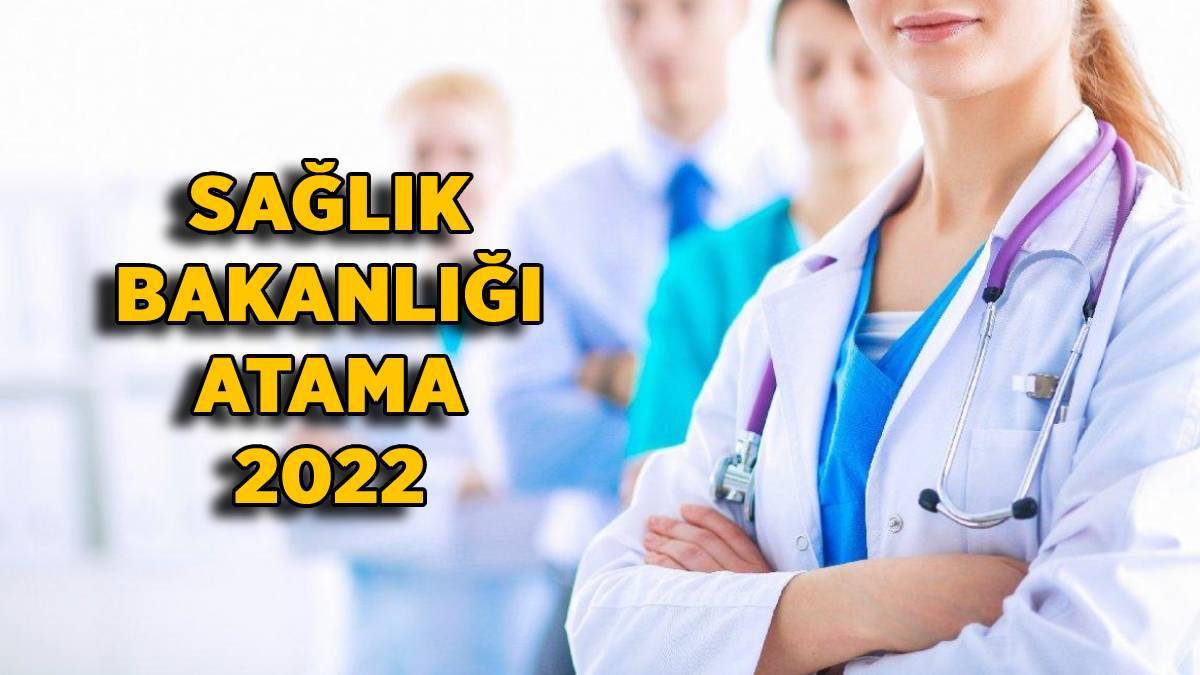 SAĞLIK
BAKANLIĞI
ATAMA
2022